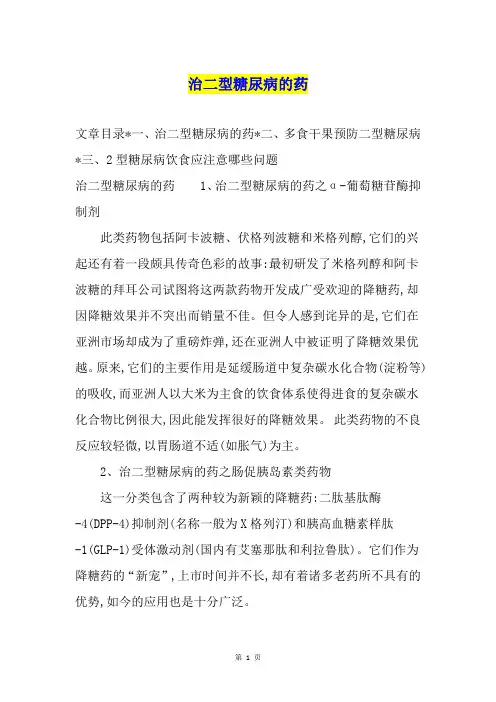 治二型糖尿病的药

文章目录*一、治二型糖尿病的药*二、多食干果预防二型糖尿病*三、2型糖尿病饮食应注意哪些问题

治二型糖尿病的药　　1、治二型糖尿病的药之α-葡萄糖苷酶抑制剂

此类药物包括阿卡波糖、伏格列波糖和米格列醇,它们的兴起还有着一段颇具传奇色彩的故事:最初研发了米格列醇和阿卡波糖的拜耳公司试图将这两款药物开发成广受欢迎的降糖药,却因降糖效果并不突出而销量不佳。但令人感到诧异的是,它们在亚洲市场却成为了重磅炸弹,还在亚洲人中被证明了降糖效果优越。原来,它们的主要作用是延缓肠道中复杂碳水化合物(淀粉等)的吸收,而亚洲人以大米为主食的饮食体系使得进食的复杂碳水化合物比例很大,因此能发挥很好的降糖效果。 此类药物的不良反应较轻微,以胃肠道不适(如胀气)为主。

2、治二型糖尿病的药之肠促胰岛素类药物

这一分类包含了两种较为新颖的降糖药:二肽基肽酶-4(DPP-4)抑制剂(名称一般为X格列汀)和胰高血糖素样肽-1(GLP-1)受体激动剂(国内有艾塞那肽和利拉鲁肽)。它们作为降糖药的“新宠”,上市时间并不长,却有着诸多老药所不具有的优势,如今的应用也是十分广泛。

第 1 页